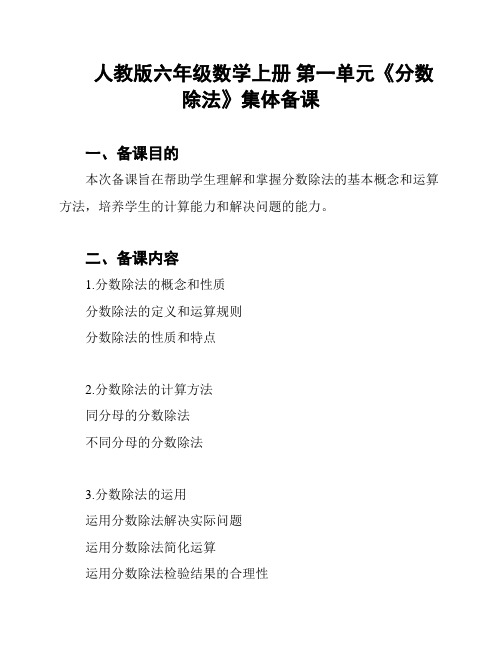 人教版六年级数学上册 第一单元《分数除法》集体备课

一、备课目的

本次备课旨在帮助学生理解和掌握分数除法的基本概念和运算方法，培养学生的计算能力和解决问题的能力。

二、备课内容

1.分数除法的概念和性质

分数除法的定义和运算规则

分数除法的性质和特点

2.分数除法的计算方法

同分母的分数除法

不同分母的分数除法

3.分数除法的运用

运用分数除法解决实际问题

运用分数除法简化运算

运用分数除法检验结果的合理性